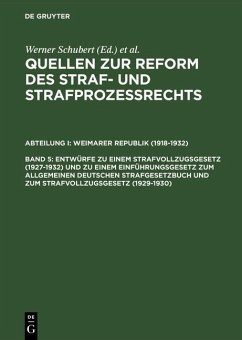 DE GRUYTER

Werner Schubert (Ed.) et al.

QUELLEN ZUR REFORM DES STRAF- UND STRAFPROZESSRECHTS

ABTEILUNG I: WEIMARER REPUBLIK (1918-1932)

BAND 5: ENTWÜRFE ZU EINEM STRAFVOLLZUGSGESETZ (1927-1932) UND ZU EINEM EINFÜHRUNGSGESETZ ZUM ALLGEMEINEN DEUTSCHEN STRAFGESETZBUCH UND ZUM STRAFVOLLZUGSGESETZ (1929-1930)

DE
G